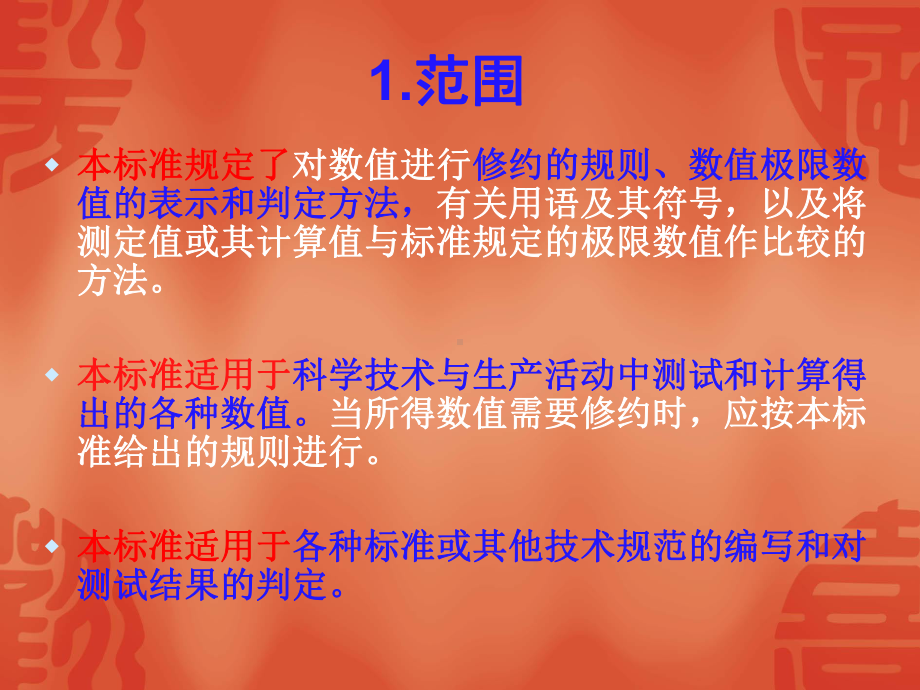 1.范围

本标准规定了对数值进行修约的规则、数值极限数值的表示和判定方法，有关用语及其符号，以及将测定值或其计算值与标准规定的极限数值作比较的方法。

本标准适用于科学技术与生产活动中测试和计算得出的各种数值。当所得数值需要修约时，应按本标准给出的规则进行。

本标准适用于各种标准或其他技术规范的编写和对测试结果的判定。